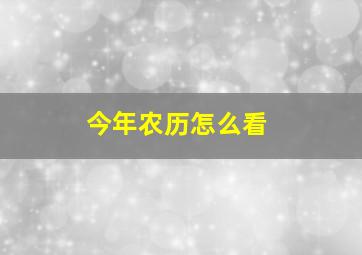 今年农历怎么看